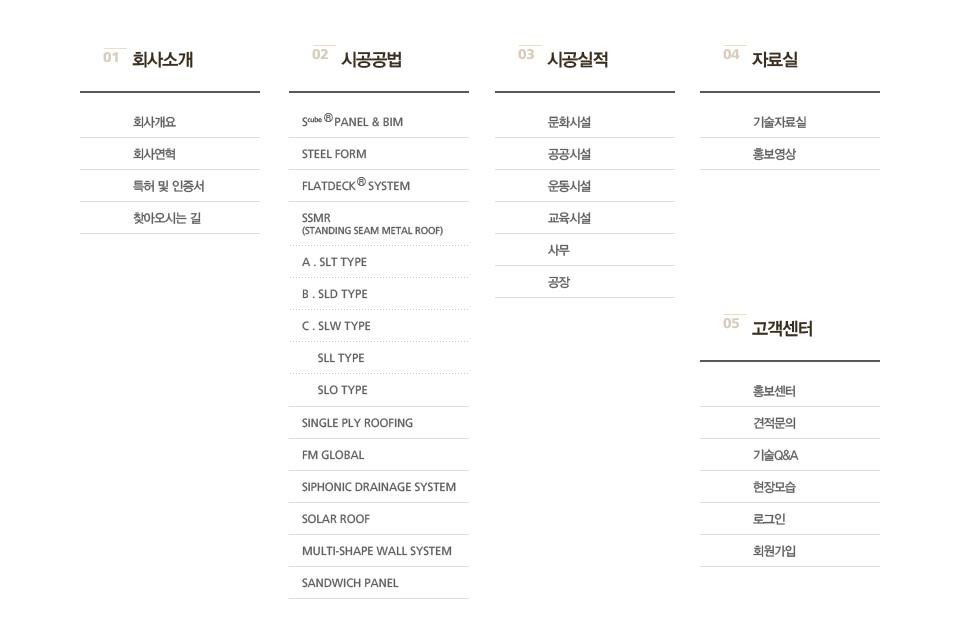 01 회사소개

회사개요

회사연혁

특허 및 인증서

찾아오시는 길

02 시공공법

S$^{cube}$® PANEL & BIM

STEEL FORM

FLATDECK® SYSTEM

SSMR
(STANDING SEAM METAL ROOF)

A . SLT TYPE

B . SLD TYPE

C . SLW TYPE

SLL TYPE

SLO TYPE

SINGLE PLY ROOFING

FM GLOBAL

SIPHONIC DRAINAGE SYSTEM

SOLAR ROOF

MULTI-SHAPE WALL SYSTEM

SANDWICH PANEL

03 시공실적

문화시설

공공시설

운동시설

교육시설

사무

공장

04 자료실

기술자료실

홍보영상

05 고객센터

홍보센터

견적문의

기술Q&A

현장모습

로그인

회원가입